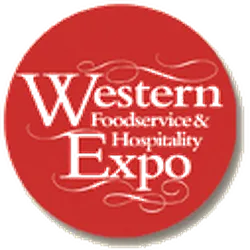 Western
Foodservice &
Hospitality
Expo